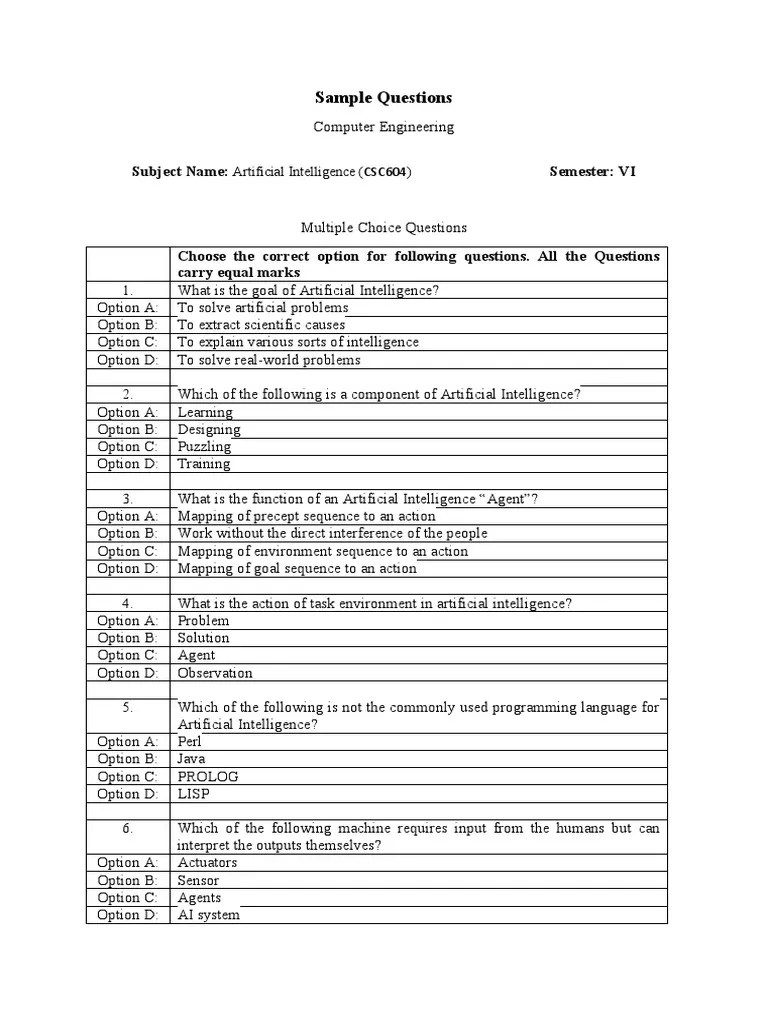 Sample Questions

Computer Engineering

Subject Name: Artificial Intelligence (CSC604)  Semester: VI

Multiple Choice Questions

| | Choose the correct option for following questions. All the Questions carry equal marks |
|---|---|
| 1. | What is the goal of Artificial Intelligence? |
| Option A: | To solve artificial problems |
| Option B: | To extract scientific causes |
| Option C: | To explain various sorts of intelligence |
| Option D: | To solve real-world problems |
| | |
| 2. | Which of the following is a component of Artificial Intelligence? |
| Option A: | Learning |
| Option B: | Designing |
| Option C: | Puzzling |
| Option D: | Training |
| | |
| 3. | What is the function of an Artificial Intelligence “Agent”? |
| Option A: | Mapping of precept sequence to an action |
| Option B: | Work without the direct interference of the people |
| Option C: | Mapping of environment sequence to an action |
| Option D: | Mapping of goal sequence to an action |
| | |
| 4. | What is the action of task environment in artificial intelligence? |
| Option A: | Problem |
| Option B: | Solution |
| Option C: | Agent |
| Option D: | Observation |
| | |
| 5. | Which of the following is not the commonly used programming language for Artificial Intelligence? |
| Option A: | Perl |
| Option B: | Java |
| Option C: | PROLOG |
| Option D: | LISP |
| | |
| 6. | Which of the following machine requires input from the humans but can interpret the outputs themselves? |
| Option A: | Actuators |
| Option B: | Sensor |
| Option C: | Agents |
| Option D: | AI system |